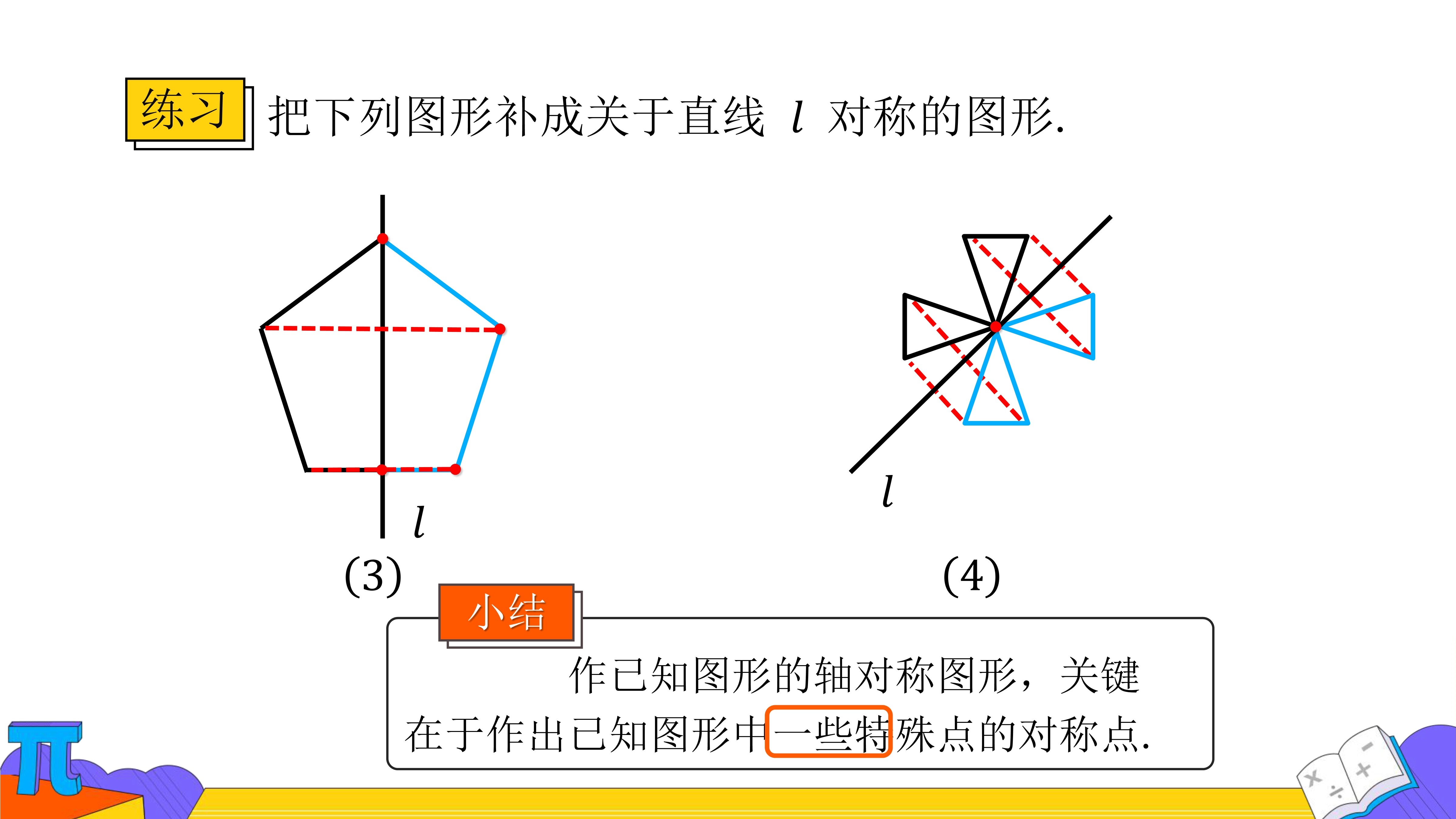 练习 把下列图形补成关于直线 $l$ 对称的图形.

$l$

(3)

$l$

(4)

小结

作已知图形的轴对称图形，关键在于作出已知图形中一些特殊点的对称点.